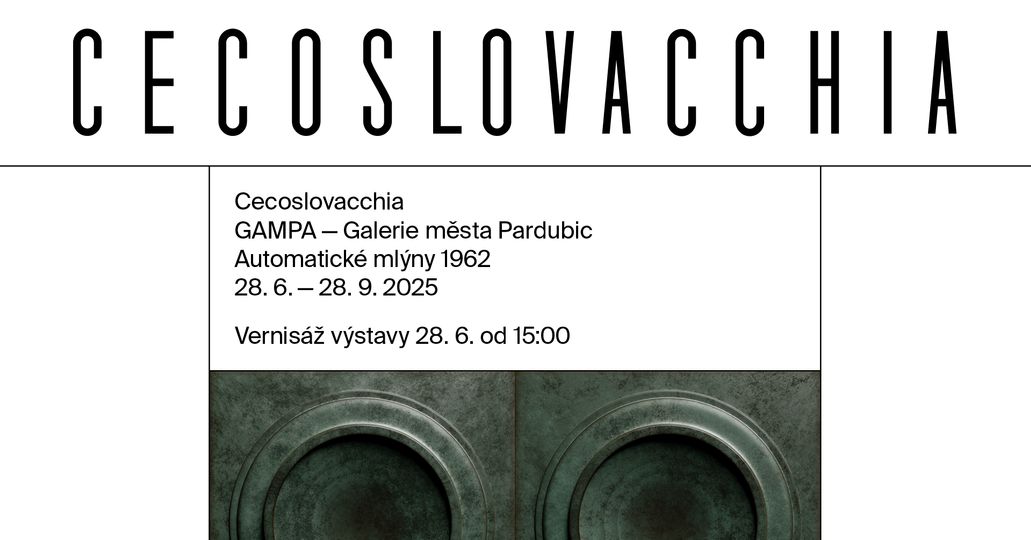 CECOSLOVACCHIA

Cecoslovacchia
GAMPA — Galerie města Pardubic
Automatické mlýny 1962
28. 6. — 28. 9. 2025

Vernisáž výstavy 28. 6. od 15:00